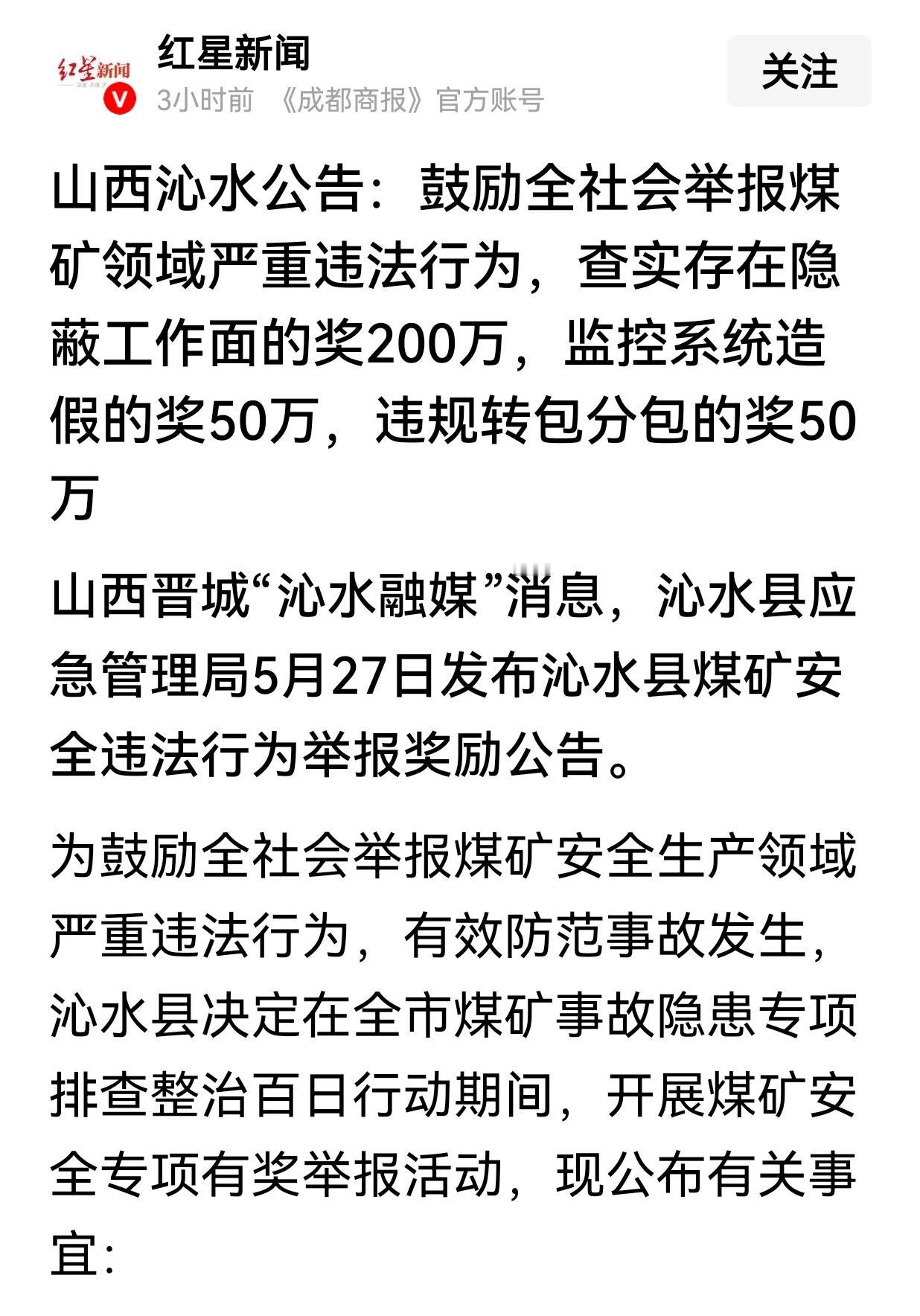 红星新闻

红星新闻

3小时前 《成都商报》官方账号

关注

山西沁水公告：鼓励全社会举报煤矿领域严重违法行为，查实存在隐蔽工作面的奖200万，监控系统造假的奖50万，违规转包分包的奖50万

山西晋城“沁水融媒”消息，沁水县应急管理局5月27日发布沁水县煤矿安全违法行为举报奖励公告。

为鼓励全社会举报煤矿安全生产领域严重违法行为，有效防范事故发生，沁水县决定在全市煤矿事故隐患专项排查整治百日行动期间，开展煤矿安全专项有奖举报活动，现公布有关事宜：